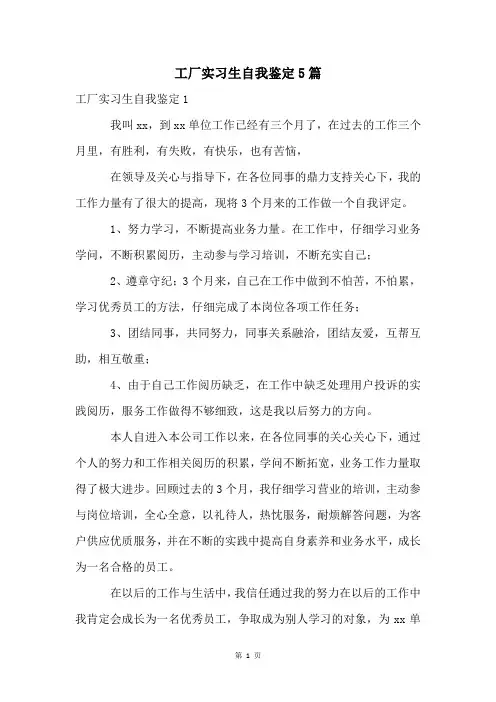 工厂实习生自我鉴定5篇

工厂实习生自我鉴定1

我叫xx，到xx单位工作已经有三个月了，在过去的工作三个月里，有胜利，有失败，有快乐，也有苦恼，

在领导及关心与指导下，在各位同事的鼎力支持关心下，我的工作力量有了很大的提高，现将3个月来的工作做一个自我评定。

1、努力学习，不断提高业务力量。在工作中，仔细学习业务学问，不断积累阅历，主动参与学习培训，不断充实自己；

2、遵章守纪：3个月来，自己在工作中做到不怕苦，不怕累，学习优秀员工的方法，仔细完成了本岗位各项工作任务；

3、团结同事，共同努力，同事关系融洽，团结友爱，互帮互助，相互敬重；

4、由于自己工作阅历缺乏，在工作中缺乏处理用户投诉的实践阅历，服务工作做得不够细致，这是我以后努力的方向。

本人自进入本公司工作以来，在各位同事的关心关心下，通过个人的努力和工作相关阅历的积累，学问不断拓宽，业务工作力量取得了极大进步。回顾过去的3个月，我仔细学习营业的培训，主动参与岗位培训，全心全意，以礼待人，热忱服务，耐烦解答问题，为客户供应优质服务，并在不断的实践中提高自身素养和业务水平，成长为一名合格的员工。

在以后的工作与生活中，我信任通过我的努力在以后的工作中我肯定会成长为一名优秀员工，争取成为别人学习的对象，为xx单

第 1 页